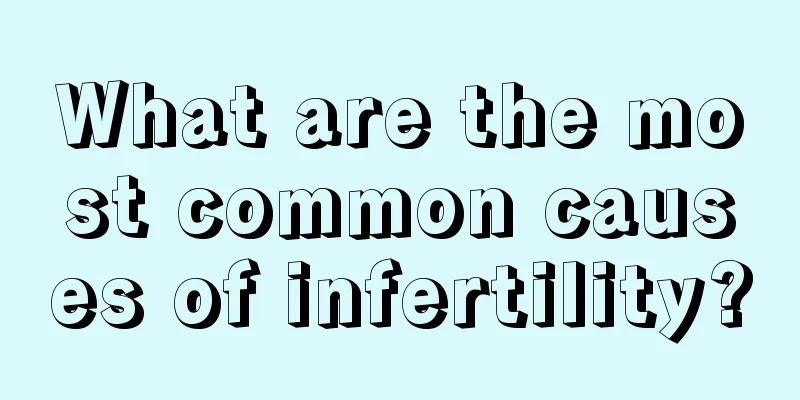 What are the most common causes of infertility?